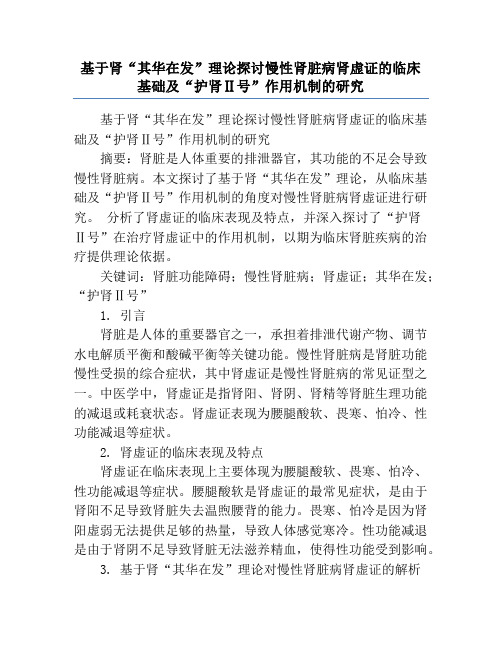 基于肾“其华在发”理论探讨慢性肾脏病肾虚证的临床基础及“护肾Ⅱ号”作用机制的研究

基于肾“其华在发”理论探讨慢性肾脏病肾虚证的临床基础及“护肾Ⅱ号”作用机制的研究

摘要：肾脏是人体重要的排泄器官，其功能的不足会导致慢性肾脏病。本文探讨了基于肾“其华在发”理论，从临床基础及“护肾Ⅱ号”作用机制的角度对慢性肾脏病肾虚证进行研究。 分析了肾虚证的临床表现及特点，并深入探讨了“护肾Ⅱ号”在治疗肾虚证中的作用机制，以期为临床肾脏疾病的治疗提供理论依据。

关键词：肾脏功能障碍；慢性肾脏病；肾虚证；其华在发；“护肾Ⅱ号”

1. 引言

肾脏是人体的重要器官之一，承担着排泄代谢产物、调节水电解质平衡和酸碱平衡等关键功能。慢性肾脏病是肾脏功能慢性受损的综合症状，其中肾虚证是慢性肾脏病的常见证型之一。中医学中，肾虚证是指肾阳、肾阴、肾精等肾脏生理功能的减退或耗衰状态。肾虚证表现为腰腿酸软、畏寒、怕冷、性功能减退等症状。

2. 肾虚证的临床表现及特点

肾虚证在临床表现上主要体现为腰腿酸软、畏寒、怕冷、性功能减退等症状。腰腿酸软是肾虚证的最常见症状，是由于肾阳不足导致肾脏失去温煦腰背的能力。畏寒、怕冷是因为肾阳虚弱无法提供足够的热量，导致人体感觉寒冷。性功能减退是由于肾阴不足导致肾脏无法滋养精血，使得性功能受到影响。

3. 基于肾“其华在发”理论对慢性肾脏病肾虚证的解析